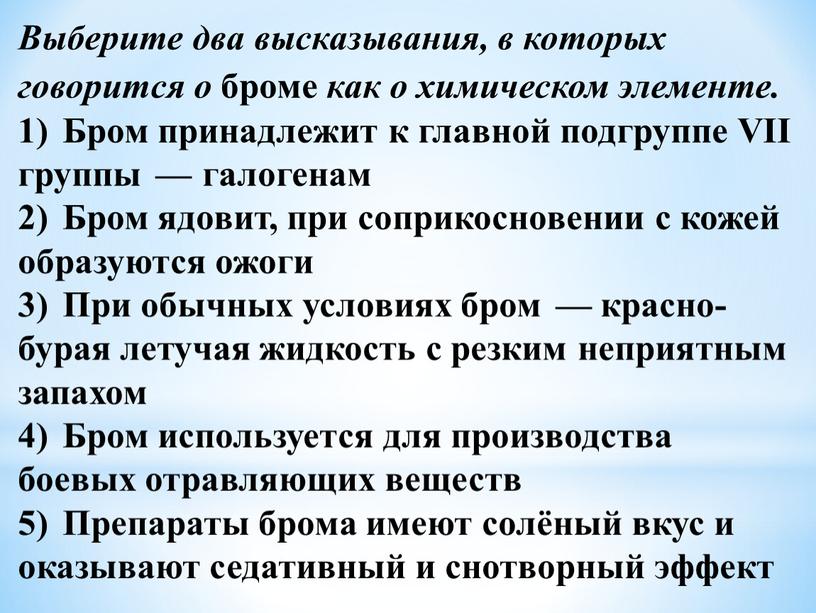 Выберите два высказывания, в которых говорится о броме как о химическом элементе.
1) Бром принадлежит к главной подгруппе VII группы — галогенам
2) Бром ядовит, при соприкосновении с кожей образуются ожоги
3) При обычных условиях бром — красно-бурая летучая жидкость с резким неприятным запахом
4) Бром используется для производства боевых отравляющих веществ
5) Препараты брома имеют солёный вкус и оказывают седативный и снотворный эффект